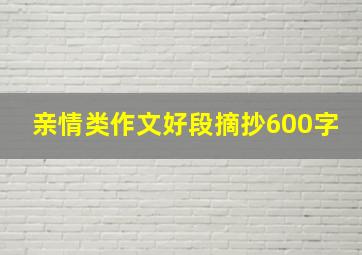 亲情类作文好段摘抄600字